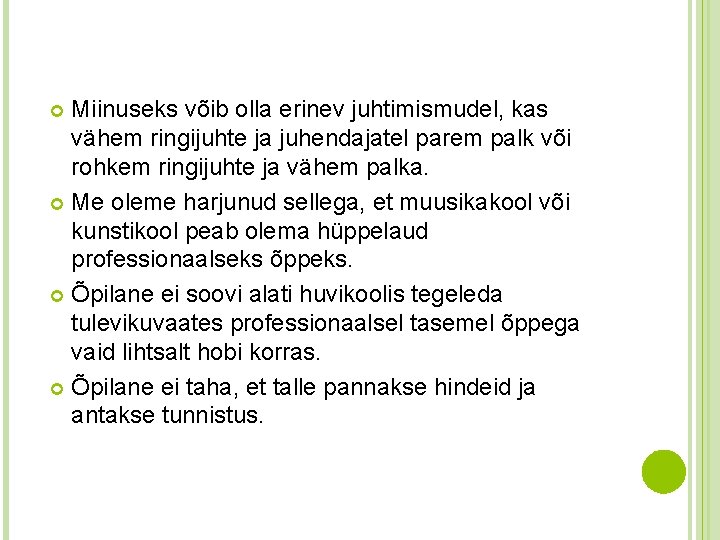 • Miinuseks võib olla erinev juhtimismudel, kas vähem ringijuhte ja juhendajatel parem palk või rohkem ringijuhte ja vähem palka.

• Me oleme harjunud sellega, et muusikakool või kunstikool peab olema hüppelaud professionaalseks õppeks.

• Õpilane ei soovi alati huvikoolis tegeleda tulevikuvaates professionaalsel tasemel õppega vaid lihtsalt hobi korras.

• Õpilane ei taha, et talle pannakse hindeid ja antakse tunnistus.